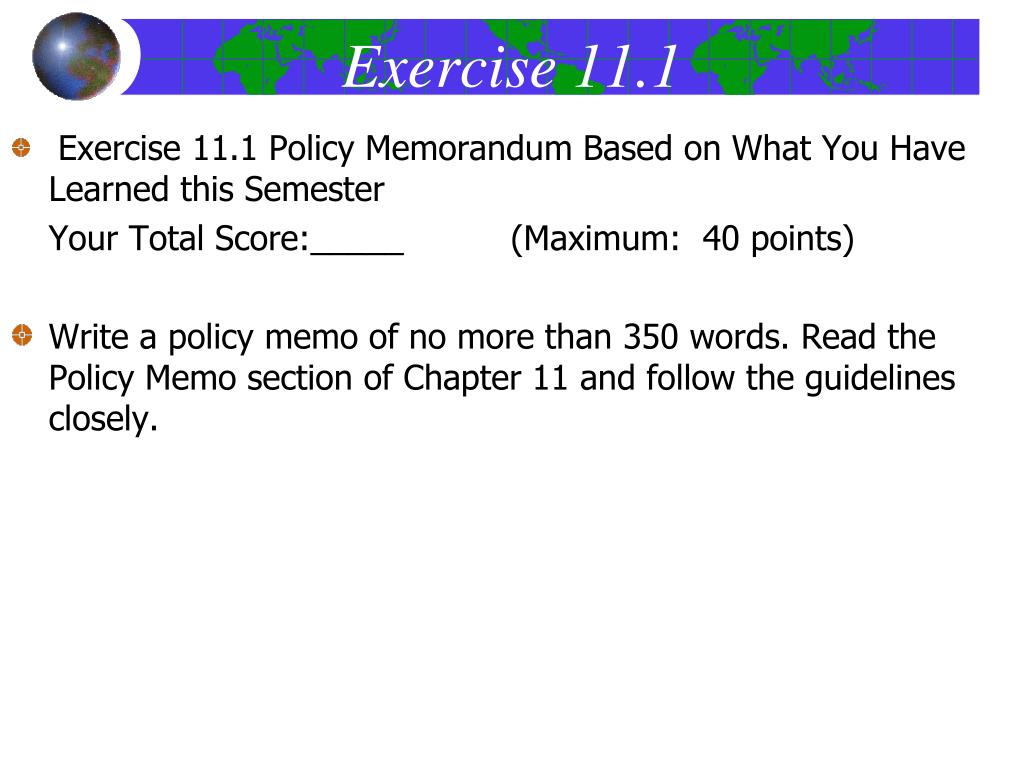 Exercise 11.1

Exercise 11.1 Policy Memorandum Based on What You Have Learned this Semester

Your Total Score:_____ (Maximum: 40 points)

Write a policy memo of no more than 350 words. Read the Policy Memo section of Chapter 11 and follow the guidelines closely.